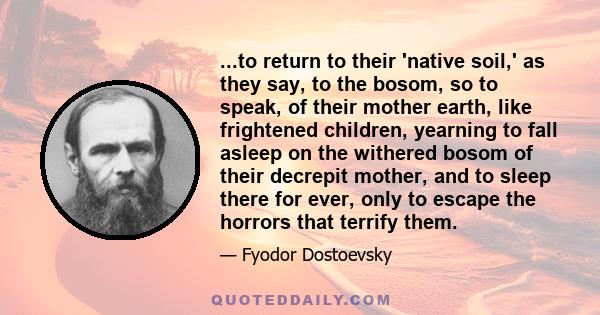 ...to return to their 'native soil,' as they say, to the bosom, so to speak, of their mother earth, like frightened children, yearning to fall asleep on the withered bosom of their decrepit mother, and to sleep there for ever, only to escape the horrors that terrify them.

— Fyodor Dostoevsky

QUOTEDDAILY.COM